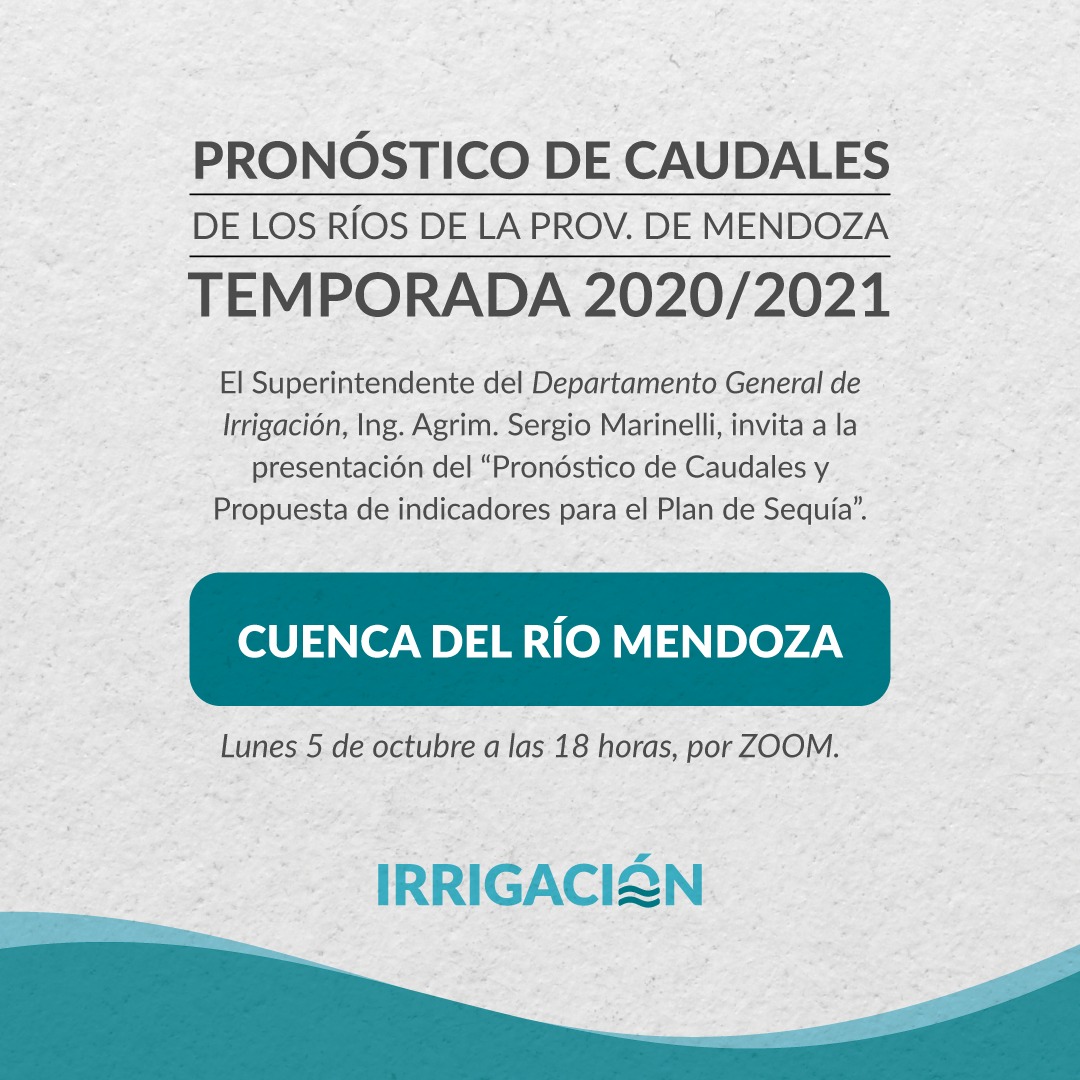 PRONÓSTICO DE CAUDALES

DE LOS RÍOS DE LA PROV. DE MENDOZA

TEMPORADA 2020/2021

El Superintendente del Departamento General de Irrigación, Ing. Agrim. Sergio Marinelli, invita a la presentación del "Pronóstico de Caudales y Propuesta de indicadores para el Plan de Sequía".

CUENCA DEL RÍO MENDOZA

Lunes 5 de octubre a las 18 horas, por ZOOM.

IRRIGACIÓN